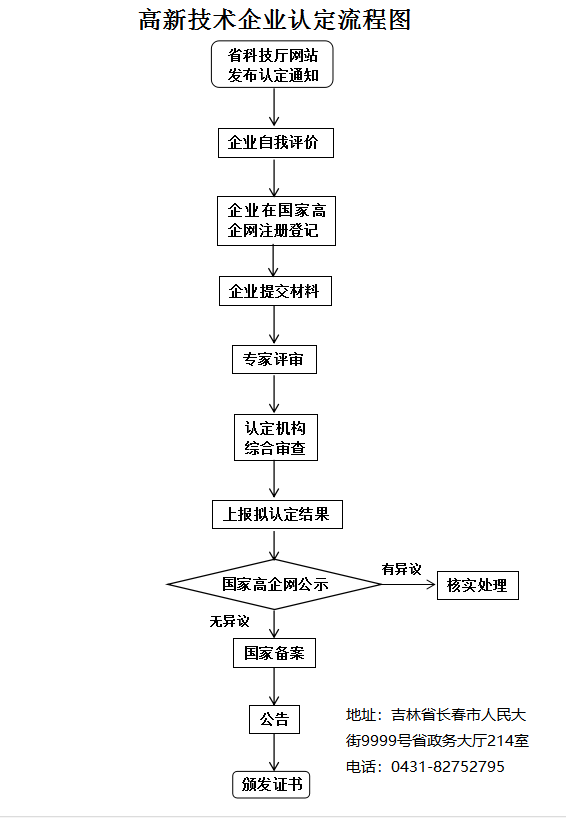 高新技术企业认定流程图

省科技厅网站发布认定通知

企业自我评价

企业在国家高企网注册登记

企业提交材料

专家评审

认定机构综合审查

上报拟认定结果

国家高企网公示

有异议

核实处理

无异议

国家备案

公告

颁发证书

地址：吉林省长春市人民大街9999号省政务大厅214室
电话：0431-82752795